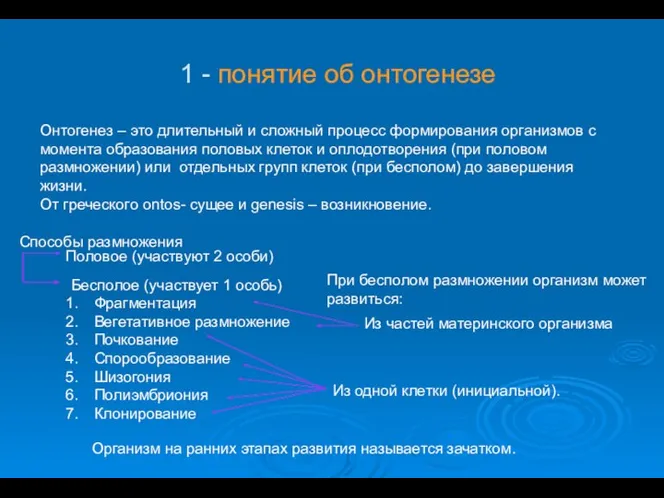 1 - понятие об онтогенезе

Онтогенез – это длительный и сложный процесс формирования организмов с момента образования половых клеток и оплодотворения (при половом размножении) или отдельных групп клеток (при бесполом) до завершения жизни.
От греческого ontos- сущее и genesis – возникновение.

Способы размножения
Половое (участвуют 2 особи)
Бесполое (участвует 1 особь)
1. Фрагментация
2. Вегетативное размножение
3. Почкование
4. Спорообразование
5. Шизогония
6. Полиэмбриония
7. Клонирование

При бесполом размножении организм может развиться:
Из частей материнского организма
Из одной клетки (инициальной).

Организм на ранних этапах развития называется зачатком.